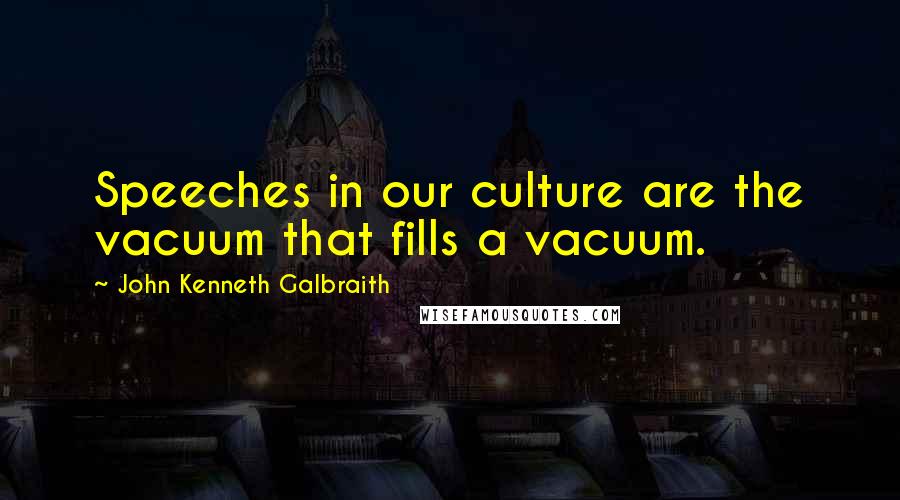 Speeches in our culture are the vacuum that fills a vacuum.

~ John Kenneth Galbraith

WISEFAMOUSQUOTES.COM